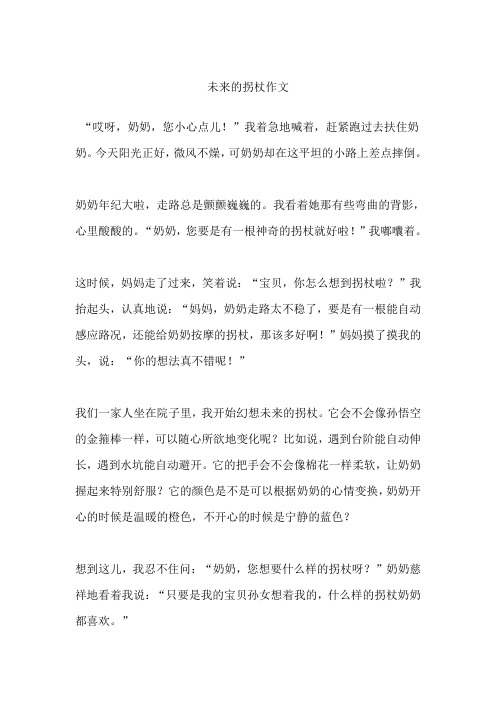 未来的拐杖作文

“哎呀，奶奶，您小心点儿！”我着急地喊着，赶紧跑过去扶住奶奶。今天阳光正好，微风不燥，可奶奶却在这平坦的小路上差点摔倒。

奶奶年纪大啦，走路总是颤颤巍巍的。我看着她那有些弯曲的背影，心里酸酸的。“奶奶，您要是有一根神奇的拐杖就好啦！”我嘟囔着。

这时候，妈妈走了过来，笑着说：“宝贝，你怎么想到拐杖啦？”我抬起头，认真地说：“妈妈，奶奶走路太不稳了，要是有一根能自动感应路况，还能给奶奶按摩的拐杖，那该多好啊！”妈妈摸了摸我的头，说：“你的想法真不错呢！”

我们一家人坐在院子里，我开始幻想未来的拐杖。它会不会像孙悟空的金箍棒一样，可以随心所欲地变化呢？比如说，遇到台阶能自动伸长，遇到水坑能自动避开。它的把手会不会像棉花一样柔软，让奶奶握起来特别舒服？它的颜色是不是可以根据奶奶的心情变换，奶奶开心的时候是温暖的橙色，不开心的时候是宁静的蓝色？

想到这儿，我忍不住问：“奶奶，您想要什么样的拐杖呀？”奶奶慈祥地看着我说：“只要是我的宝贝孙女想着我的，什么样的拐杖奶奶都喜欢。”